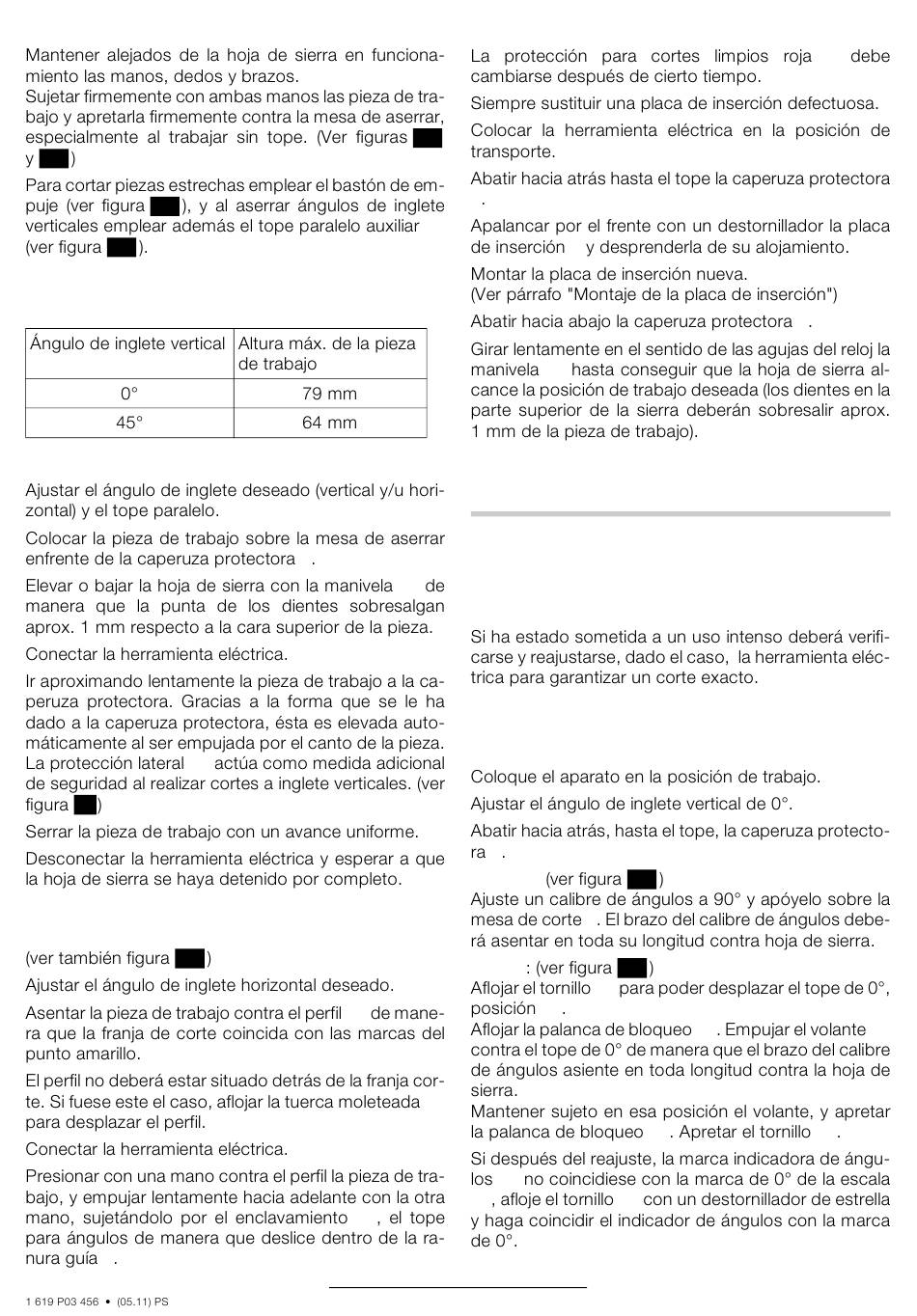 Mantener alejados de la hoja de sierra en funcionamiento las manos, dedos y brazos.
Sujetar firmemente con ambas manos las pieza de trabajo y apretarla firmemente contra la mesa de aserrar, especialmente al trabajar sin tope. (Ver figuras y )

Para cortar piezas estrechas emplear el bastón de empuje (ver figura ), y al aserrar ángulos de inglete verticales emplear además el tope paralelo auxiliar (ver figura ).

| Ángulo de inglete vertical | Altura máx. de la pieza de trabajo |
|---|---|
| 0° | 79 mm |
| 45° | 64 mm |

Ajustar el ángulo de inglete deseado (vertical y/u horizontal) y el tope paralelo.

Colocar la pieza de trabajo sobre la mesa de aserrar enfrente de la caperuza protectora .

Elevar o bajar la hoja de sierra con la manivela de manera que la punta de los dientes sobresalgan aprox. 1 mm respecto a la cara superior de la pieza.

Conectar la herramienta eléctrica.

Ir aproximando lentamente la pieza de trabajo a la caperuza protectora. Gracias a la forma que se le ha dado a la caperuza protectora, ésta es elevada automáticamente al ser empujada por el canto de la pieza.
La protección lateral actúa como medida adicional de seguridad al realizar cortes a inglete verticales. (ver figura )

Serrar la pieza de trabajo con un avance uniforme.

Desconectar la herramienta eléctrica y esperar a que la hoja de sierra se haya detenido por completo.

(ver también figura )

Ajustar el ángulo de inglete horizontal deseado.

Asentar la pieza de trabajo contra el perfil de manera que la franja de corte coincida con las marcas del punto amarillo.

El perfil no deberá estar situado detrás de la franja corte. Si fuese este el caso, aflojar la tuerca moleteada para desplazar el perfil.

Conectar la herramienta eléctrica.

Presionar con una mano contra el perfil la pieza de trabajo, y empujar lentamente hacia adelante con la otra mano, sujetándolo por el enclavamiento , el tope para ángulos de manera que deslice dentro de la ranura guía .

La protección para cortes limpios roja debe cambiarse después de cierto tiempo.

Siempre sustituir una placa de inserción defectuosa.

Colocar la herramienta eléctrica en la posición de transporte.

Abatir hacia atrás hasta el tope la caperuza protectora .

Apalancar por el frente con un destornillador la placa de inserción y desprenderla de su alojamiento.

Montar la placa de inserción nueva.
(Ver párrafo "Montaje de la placa de inserción")

Abatir hacia abajo la caperuza protectora .

Girar lentamente en el sentido de las agujas del reloj la manivela hasta conseguir que la hoja de sierra alcance la posición de trabajo deseada (los dientes en la parte superior de la sierra deberán sobresalir aprox. 1 mm de la pieza de trabajo).

Si ha estado sometida a un uso intenso deberá verificarse y reajustarse, dado el caso, la herramienta eléctrica para garantizar un corte exacto.

Coloque el aparato en la posición de trabajo.

Ajustar el ángulo de inglete vertical de 0°.

Abatir hacia atrás, hasta el tope, la caperuza protectora .

(ver figura )
Ajuste un calibre de ángulos a 90° y apóyelo sobre la mesa de corte . El brazo del calibre de ángulos deberá asentar en toda su longitud contra hoja de sierra.

: (ver figura )
Aflojar el tornillo para poder desplazar el tope de 0°, posición .
Aflojar la palanca de bloqueo . Empujar el volante contra el tope de 0° de manera que el brazo del calibre de ángulos asiente en toda longitud contra la hoja de sierra.
Mantener sujeto en esa posición el volante, y apretar la palanca de bloqueo . Apretar el tornillo .

Si después del reajuste, la marca indicadora de ángulos no coincidiese con la marca de 0° de la escala , afloje el tornillo con un destornillador de estrella y haga coincidir el indicador de ángulos con la marca de 0°.

1 619 P03 456 • (05.11) PS